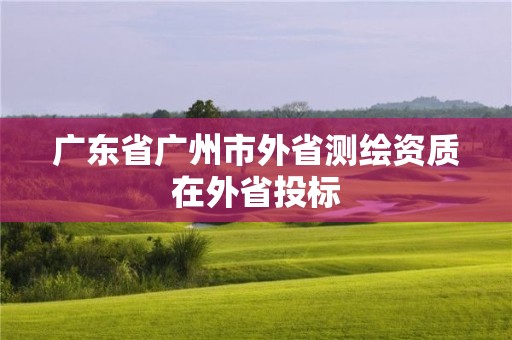 广东省广州市外省测绘资质在外省投标